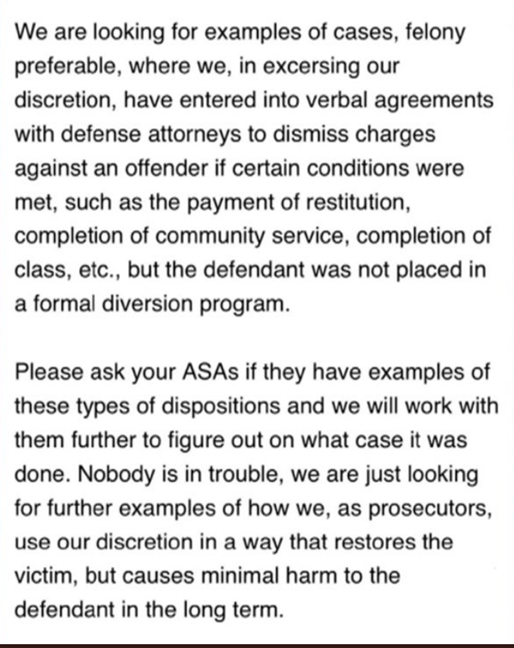 We are looking for examples of cases, felony preferable, where we, in excersing our discretion, have entered into verbal agreements with defense attorneys to dismiss charges against an offender if certain conditions were met, such as the payment of restitution, completion of community service, completion of class, etc., but the defendant was not placed in a formal diversion program.

Please ask your ASAs if they have examples of these types of dispositions and we will work with them further to figure out on what case it was done. Nobody is in trouble, we are just looking for further examples of how we, as prosecutors, use our discretion in a way that restores the victim, but causes minimal harm to the defendant in the long term.